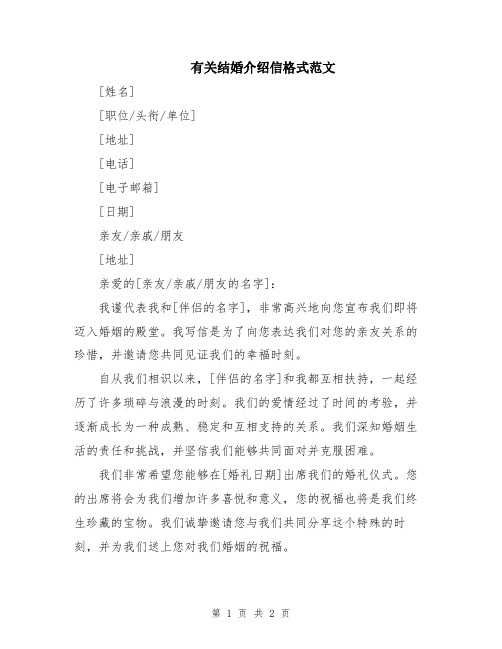 有关结婚介绍信格式范文

[姓名]

[职位/头衔/单位]

[地址]

[电话]

[电子邮箱]

[日期]

亲友/亲戚/朋友

[地址]

亲爱的[亲友/亲戚/朋友的名字]:

我谨代表我和[伴侣的名字],非常高兴地向您宣布我们即将迈入婚姻的殿堂。我写信是为了向您表达我们对您的亲友关系的珍惜,并邀请您共同见证我们的幸福时刻。

自从我们相识以来,[伴侣的名字]和我都互相扶持,一起经历了许多琐碎与浪漫的时刻。我们的爱情经过了时间的考验,并逐渐成长为一种成熟、稳定和互相支持的关系。我们深知婚姻生活的责任和挑战,并坚信我们能够共同面对并克服困难。

我们非常希望您能够在[婚礼日期]出席我们的婚礼仪式。您的出席将会为我们增加许多喜悦和意义,您的祝福也将是我们终生珍藏的宝物。我们诚挚邀请您与我们共同分享这个特殊的时刻,并为我们送上您对我们婚姻的祝福。

第 1 页 共 2 页